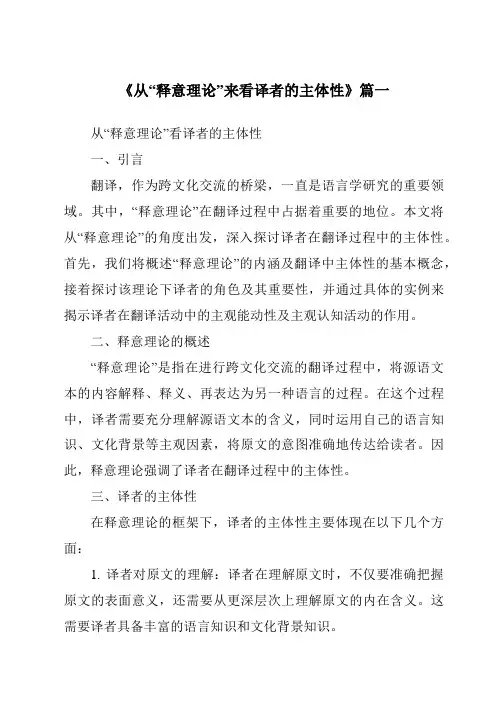 《从“释意理论”来看译者的主体性》篇一

从“释意理论”看译者的主体性

一、引言

翻译，作为跨文化交流的桥梁，一直是语言学研究的重要领域。其中，“释意理论”在翻译过程中占据着重要的地位。本文将从“释意理论”的角度出发，深入探讨译者在翻译过程中的主体性。首先，我们将概述“释意理论”的内涵及翻译中主体性的基本概念，接着探讨该理论下译者的角色及其重要性，并通过具体的实例来揭示译者在翻译活动中的主观能动性及主观认知活动的作用。

二、释意理论的概述

“释意理论”是指在进行跨文化交流的翻译过程中，将源语文本的内容解释、释义、再表达为另一种语言的过程。在这个过程中，译者需要充分理解源语文本的含义，同时运用自己的语言知识、文化背景等主观因素，将原文的意图准确地传达给读者。因此，释意理论强调了译者在翻译过程中的主体性。

三、译者的主体性

在释意理论的框架下，译者的主体性主要体现在以下几个方面：

1. 译者对原文的理解：译者在理解原文时，不仅要准确把握原文的表面意义，还需要从更深层次上理解原文的内在含义。这需要译者具备丰富的语言知识和文化背景知识。